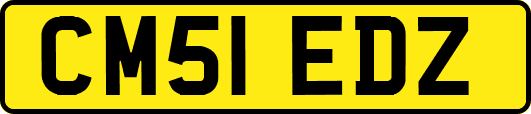 CM51 EDZ